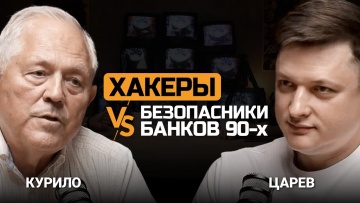 ХАКЕРЫ

VS

БЕЗОПАСНИКИ
БАНКОВ 90-х

КУРИЛО

ЦАРЕВ